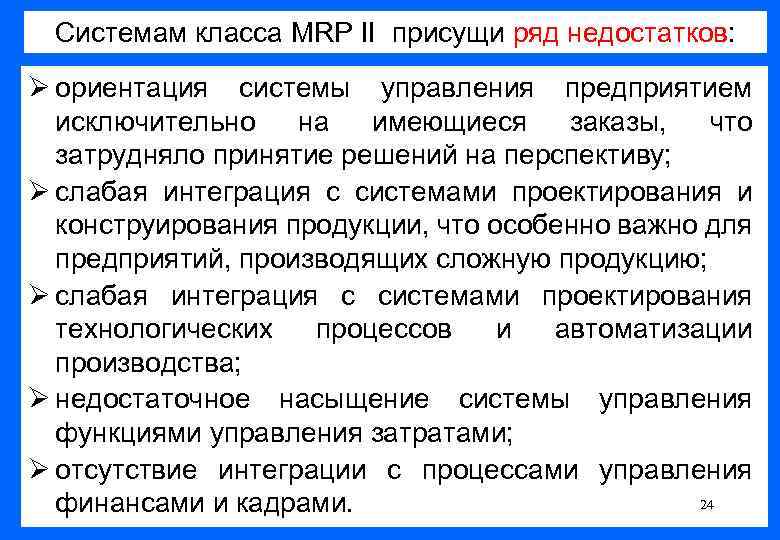 Системам класса MRP II присущи ряд недостатков:

➢ ориентация системы управления предприятием исключительно на имеющиеся заказы, что затрудняло принятие решений на перспективу;

➢ слабая интеграция с системами проектирования и конструирования продукции, что особенно важно для предприятий, производящих сложную продукцию;

➢ слабая интеграция с системами проектирования технологических процессов и автоматизации производства;

➢ недостаточное насыщение системы управления функциями управления затратами;

➢ отсутствие интеграции с процессами управления финансами и кадрами.

24